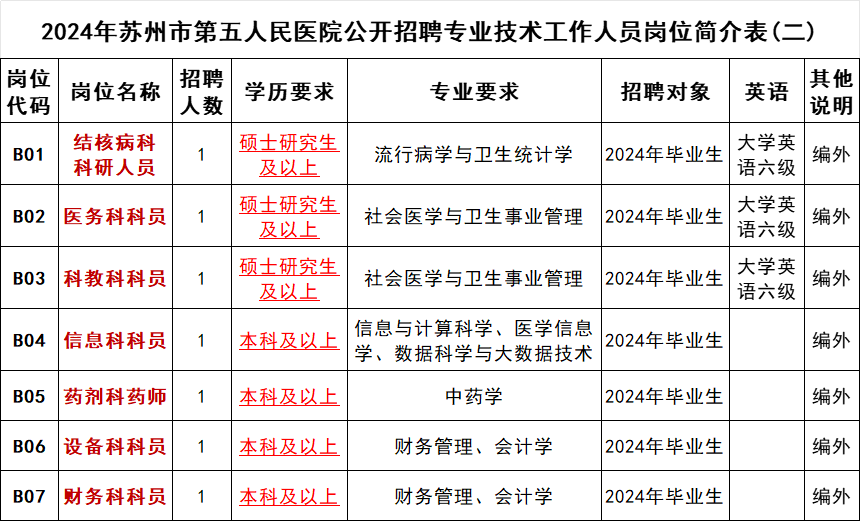 2024年苏州市第五人民医院公开招聘专业技术工作人员岗位简介表(二)

| 岗位代码 | 岗位名称 | 招聘人数 | 学历要求 | 专业要求 | 招聘对象 | 英语 | 其他说明 |
|---|---|---|---|---|---|---|---|
| B01 | 结核病科科研人员 | 1 | 硕士研究生及以上 | 流行病学与卫生统计学 | 2024年毕业生 | 大学英语六级 | 编外 |
| B02 | 医务科科员 | 1 | 硕士研究生及以上 | 社会医学与卫生事业管理 | 2024年毕业生 | 大学英语六级 | 编外 |
| B03 | 科教科科员 | 1 | 硕士研究生及以上 | 社会医学与卫生事业管理 | 2024年毕业生 | 大学英语六级 | 编外 |
| B04 | 信息科科员 | 1 | 本科及以上 | 信息与计算科学、医学信息学、数据科学与大数据技术 | 2024年毕业生 | | 编外 |
| B05 | 药剂科药师 | 1 | 本科及以上 | 中药学 | 2024年毕业生 | | 编外 |
| B06 | 设备科科员 | 1 | 本科及以上 | 财务管理、会计学 | 2024年毕业生 | | 编外 |
| B07 | 财务科科员 | 1 | 本科及以上 | 财务管理、会计学 | 2024年毕业生 | | 编外 |